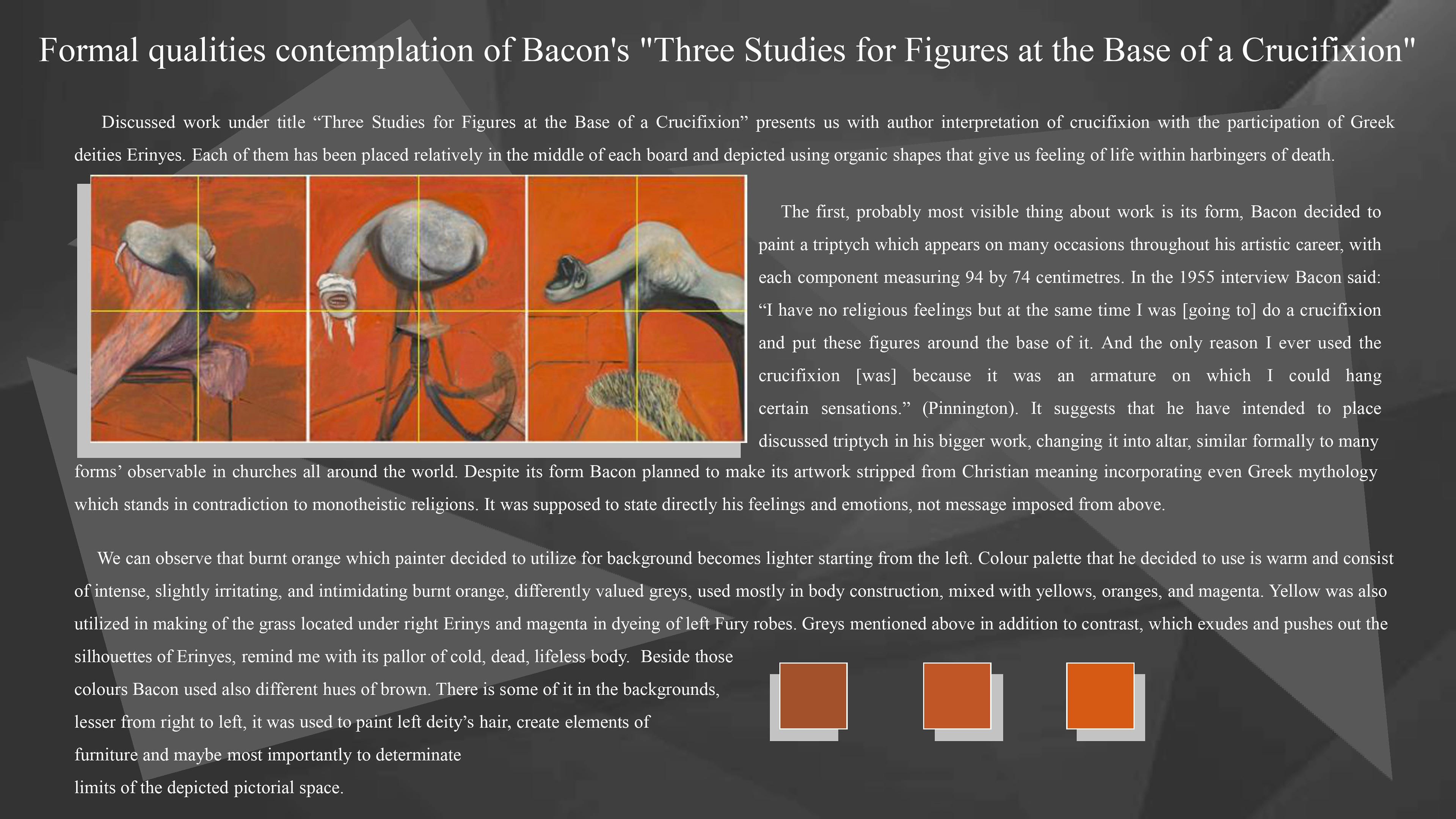 Formal qualities contemplation of Bacon's "Three Studies for Figures at the Base of a Crucifixion"

Discussed work under title “Three Studies for Figures at the Base of a Crucifixion” presents us with author interpretation of crucifixion with the participation of Greek deities Erinyes. Each of them has been placed relatively in the middle of each board and depicted using organic shapes that give us feeling of life within harbingers of death.

The first, probably most visible thing about work is its form, Bacon decided to paint a triptych which appears on many occasions throughout his artistic career, with each component measuring 94 by 74 centimetres. In the 1955 interview Bacon said: “I have no religious feelings but at the same time I was [going to] do a crucifixion and put these figures around the base of it. And the only reason I ever used the crucifixion [was] because it was an armature on which I could hang certain sensations.” (Pinnington). It suggests that he have intended to place discussed triptych in his bigger work, changing it into altar, similar formally to many forms’ observable in churches all around the world. Despite its form Bacon planned to make its artwork stripped from Christian meaning incorporating even Greek mythology which stands in contradiction to monotheistic religions. It was supposed to state directly his feelings and emotions, not message imposed from above.

We can observe that burnt orange which painter decided to utilize for background becomes lighter starting from the left. Colour palette that he decided to use is warm and consist of intense, slightly irritating, and intimidating burnt orange, differently valued greys, used mostly in body construction, mixed with yellows, oranges, and magenta. Yellow was also utilized in making of the grass located under right Erinys and magenta in dyeing of left Fury robes. Greys mentioned above in addition to contrast, which exudes and pushes out the silhouettes of Erinyes, remind me with its pallor of cold, dead, lifeless body. Beside those colours Bacon used also different hues of brown. There is some of it in the backgrounds, lesser from right to left, it was used to paint left deity’s hair, create elements of furniture and maybe most importantly to determinate limits of the depicted pictorial space.